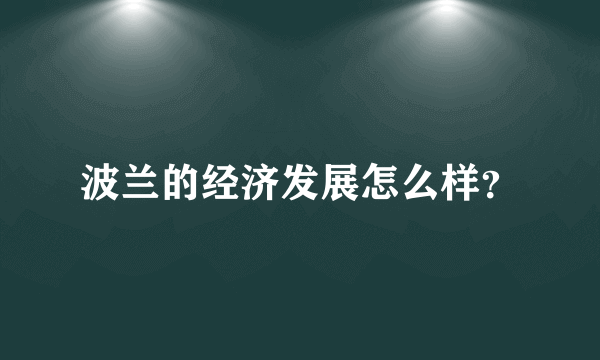 波兰的经济发展怎么样?